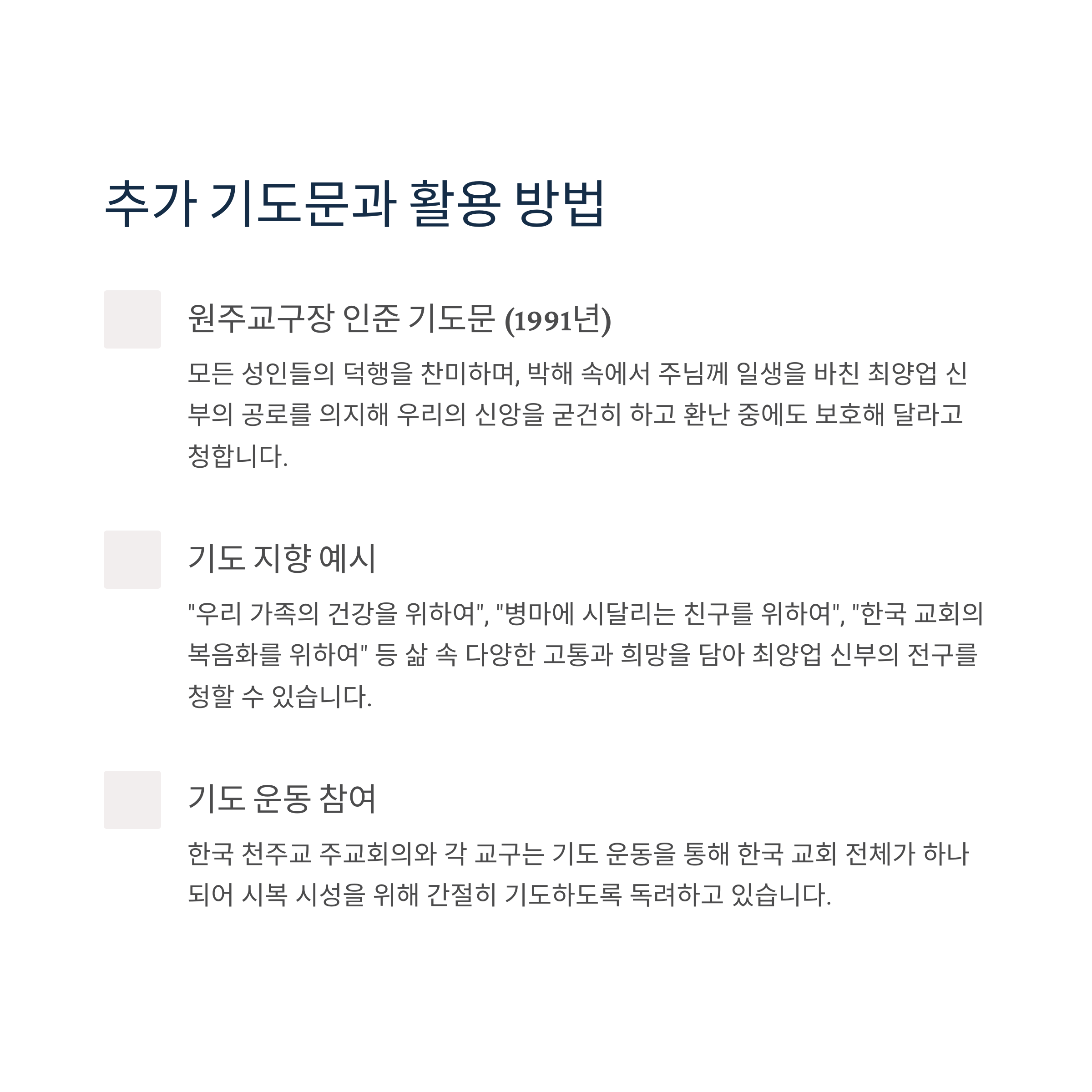 추가 기도문과 활용 방법

원주교구장 인준 기도문 (1991년)

모든 성인들의 덕행을 찬미하며, 박해 속에서 주님께 일생을 바친 최양업 신부의 공로를 의지해 우리의 신앙을 굳건히 하고 환난 중에도 보호해 달라고 청합니다.

기도 지향 예시

"우리 가족의 건강을 위하여", "병마에 시달리는 친구를 위하여", "한국 교회의 복음화를 위하여" 등 삶 속 다양한 고통과 희망을 담아 최양업 신부의 전구를 청할 수 있습니다.

기도 운동 참여

한국 천주교 주교회의와 각 교구는 기도 운동을 통해 한국 교회 전체가 하나 되어 시복 시성을 위해 간절히 기도하도록 독려하고 있습니다.